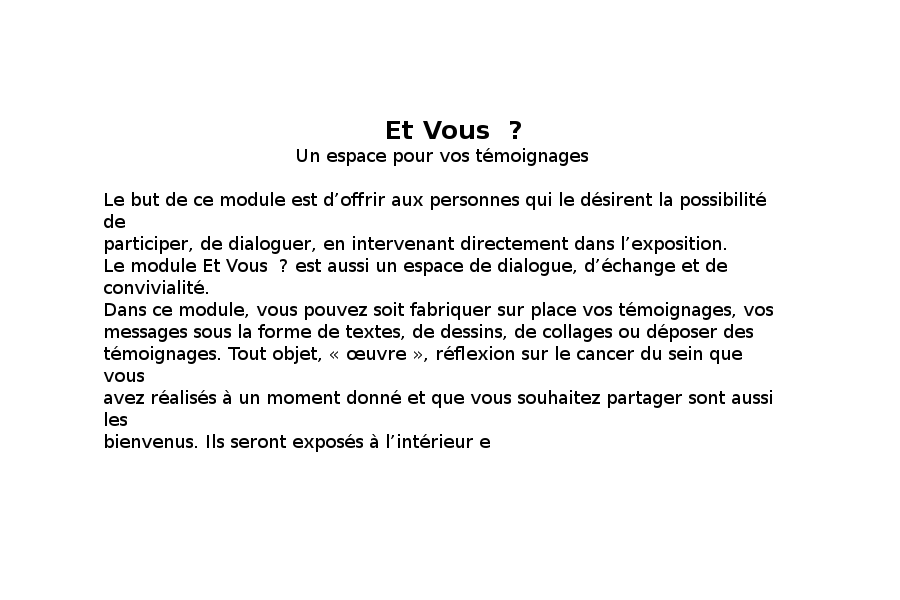 Et Vous  ?
Un espace pour vos témoignages

Le but de ce module est d’offrir aux personnes qui le désirent la possibilité de
participer, de dialoguer, en intervenant directement dans l’exposition.
Le module Et Vous  ? est aussi un espace de dialogue, d’échange et de convivialité.
Dans ce module, vous pouvez soit fabriquer sur place vos témoignages, vos messages sous la forme de textes, de dessins, de collages ou déposer des témoignages. Tout objet, « œuvre », réflexion sur le cancer du sein que vous
avez réalisés à un moment donné et que vous souhaitez partager sont aussi les
bienvenus. Ils seront exposés à l’intérieur e